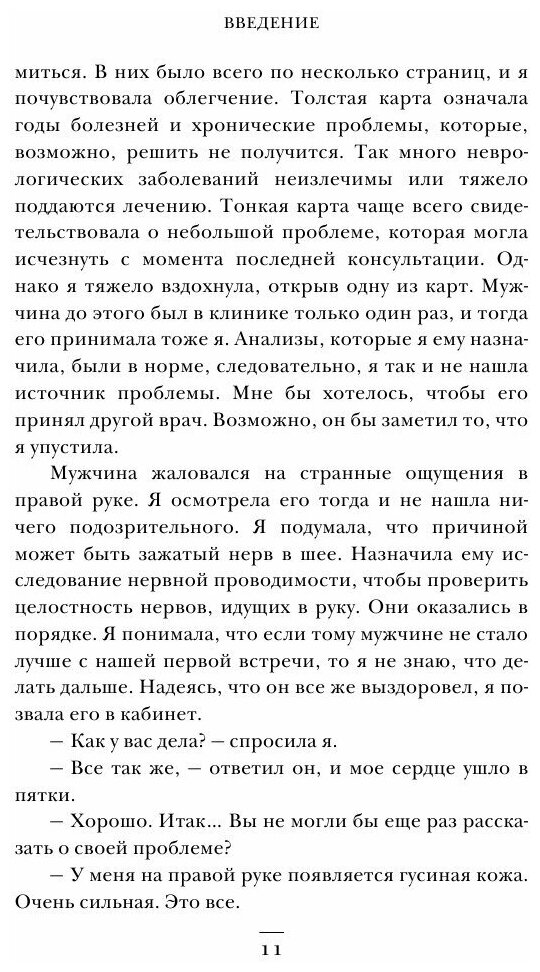 ВВЕДЕНИЕ

миться. В них было всего по несколько страниц, и я почувствовала облегчение. Толстая карта означала годы болезней и хронические проблемы, которые, возможно, решить не получится. Так много неврологических заболеваний неизлечимы или тяжело поддаются лечению. Тонкая карта чаще всего свидетельствовала о небольшой проблеме, которая могла исчезнуть с момента последней консультации. Однако я тяжело вздохнула, открыв одну из карт. Мужчина до этого был в клинике только один раз, и тогда его принимала тоже я. Анализы, которые я ему назначила, были в норме, следовательно, я так и не нашла источник проблемы. Мне бы хотелось, чтобы его принял другой врач. Возможно, он бы заметил то, что я упустила.

Мужчина жаловался на странные ощущения в правой руке. Я осмотрела его тогда и не нашла ничего подозрительного. Я подумала, что причиной может быть зажатый нерв в шее. Назначила ему исследование нервной проводимости, чтобы проверить целостность нервов, идущих в руку. Они оказались в порядке. Я понимала, что если тому мужчине не стало лучше с нашей первой встречи, то я не знаю, что делать дальше. Надеясь, что он все же выздоровел, я позвала его в кабинет.

— Как у вас дела? — спросила я.

— Все так же, — ответил он, и мое сердце ушло в пятки.

— Хорошо. Итак... Вы не могли бы еще раз рассказать о своей проблеме?

— У меня на правой руке появляется гусиная кожа. Очень сильная. Это все.

11